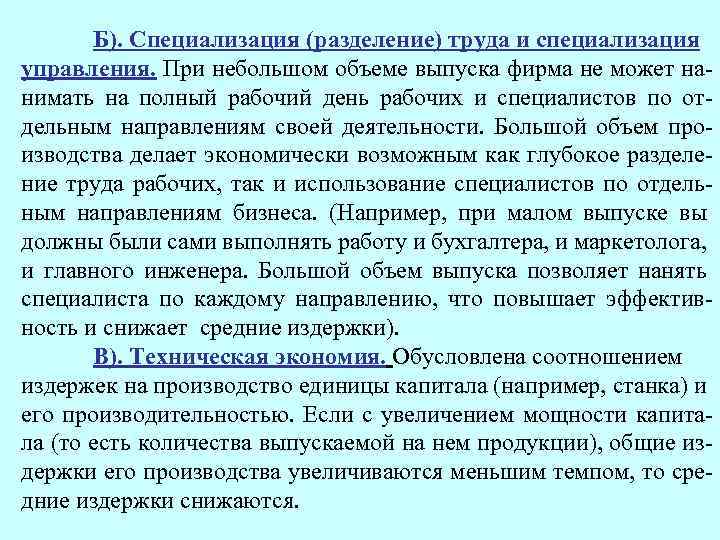 Б). Специализация (разделение) труда и специализация управления. При небольшом объеме выпуска фирма не может нанимать на полный рабочий день рабочих и специалистов по отдельным направлениям своей деятельности. Большой объем производства делает экономически возможным как глубокое разделение труда рабочих, так и использование специалистов по отдельным направлениям бизнеса. (Например, при малом выпуске вы должны были сами выполнять работу и бухгалтера, и маркетолога, и главного инженера. Большой объем выпуска позволяет нанять специалиста по каждому направлению, что повышает эффективность и снижает средние издержки).

В). Техническая экономия. Обусловлена соотношением издержек на производство единицы капитала (например, станка) и его производительностью. Если с увеличением мощности капитала (то есть количества выпускаемой на нем продукции), общие издержки его производства увеличиваются меньшим темпом, то средние издержки снижаются.